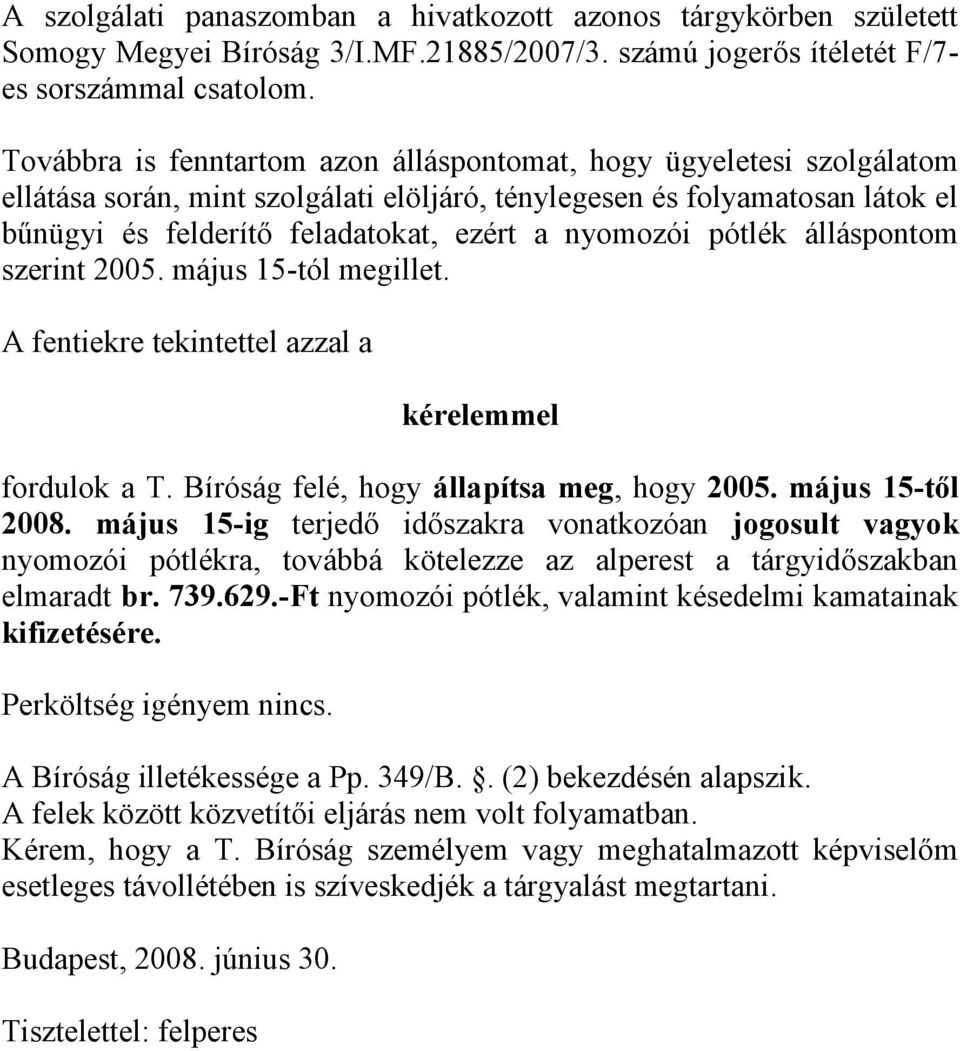 A szolgálati panaszomban a hivatkozott azonos tárgykörben született Somogy Megyei Bíróság 3/I.MF.21885/2007/3. számú jogerős ítéletét F/7-es sorszámmal csatolom.

Továbbra is fenntartom azon álláspontomat, hogy ügyeletesi szolgálatom ellátása során, mint szolgálati elöljáró, ténylegesen és folyamatosan látok el bűnügyi és felderítő feladatokat, ezért a nyomozói pótlék álláspontom szerint 2005. május 15-tól megillet.

A fentiekre tekintettel azzal a

kérelemmel

fordulok a T. Bíróság felé, hogy állapítsa meg, hogy 2005. május 15-től 2008. május 15-ig terjedő időszakra vonatkozóan jogosult vagyok nyomozói pótlékra, továbbá kötelezze az alperest a tárgyidőszakban elmaradt br. 739.629.-Ft nyomozói pótlék, valamint késedelmi kamatainak kifizetésére.

Perköltség igényem nincs.

A Bíróság illetékessége a Pp. 349/B. . (2) bekezdésén alapszik.
A felek között közvetítői eljárás nem volt folyamatban.
Kérem, hogy a T. Bíróság személyem vagy meghatalmazott képviselőm esetleges távollétében is szíveskedjék a tárgyalást megtartani.

Budapest, 2008. június 30.

Tisztelettel: felperes